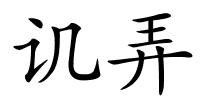 讥弄